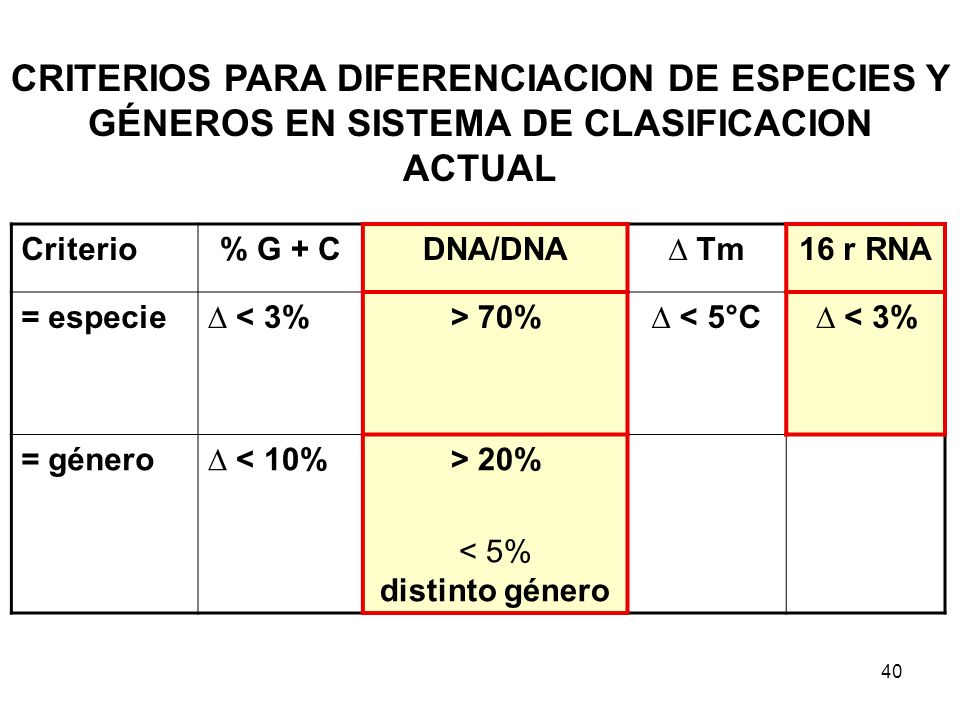 CRITERIOS PARA DIFERENCIACION DE ESPECIES Y GÉNEROS EN SISTEMA DE CLASIFICACION ACTUAL

| Criterio | % G + C | DNA/DNA | $\Delta$ Tm | 16 r RNA |
|---|---|---|---|---|
| = especie | $\Delta$ < 3% | > 70% | $\Delta$ < 5°C | $\Delta$ < 3% |
| = género | $\Delta$ < 10% | > 20% < 5% distinto género | | |

40